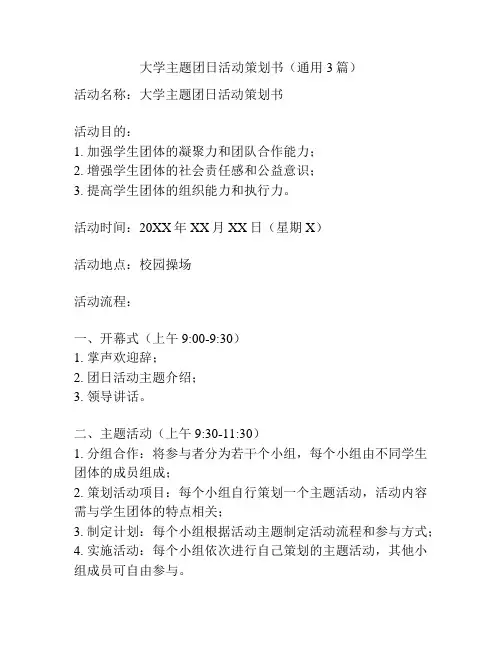 大学主题团日活动策划书（通用 3 篇）

活动名称：大学主题团日活动策划书

活动目的：
1. 加强学生团体的凝聚力和团队合作能力；
2. 增强学生团体的社会责任感和公益意识；
3. 提高学生团体的组织能力和执行力。

活动时间：20XX 年 XX 月 XX 日（星期 X）

活动地点：校园操场

活动流程：

一、开幕式（上午 9:00-9:30）
1. 掌声欢迎辞；
2. 团日活动主题介绍；
3. 领导讲话。

二、主题活动（上午 9:30-11:30）
1. 分组合作：将参与者分为若干个小组，每个小组由不同学生团体的成员组成；
2. 策划活动项目：每个小组自行策划一个主题活动，活动内容需与学生团体的特点相关；
3. 制定计划：每个小组根据活动主题制定活动流程和参与方式；
4. 实施活动：每个小组依次进行自己策划的主题活动，其他小组成员可自由参与。